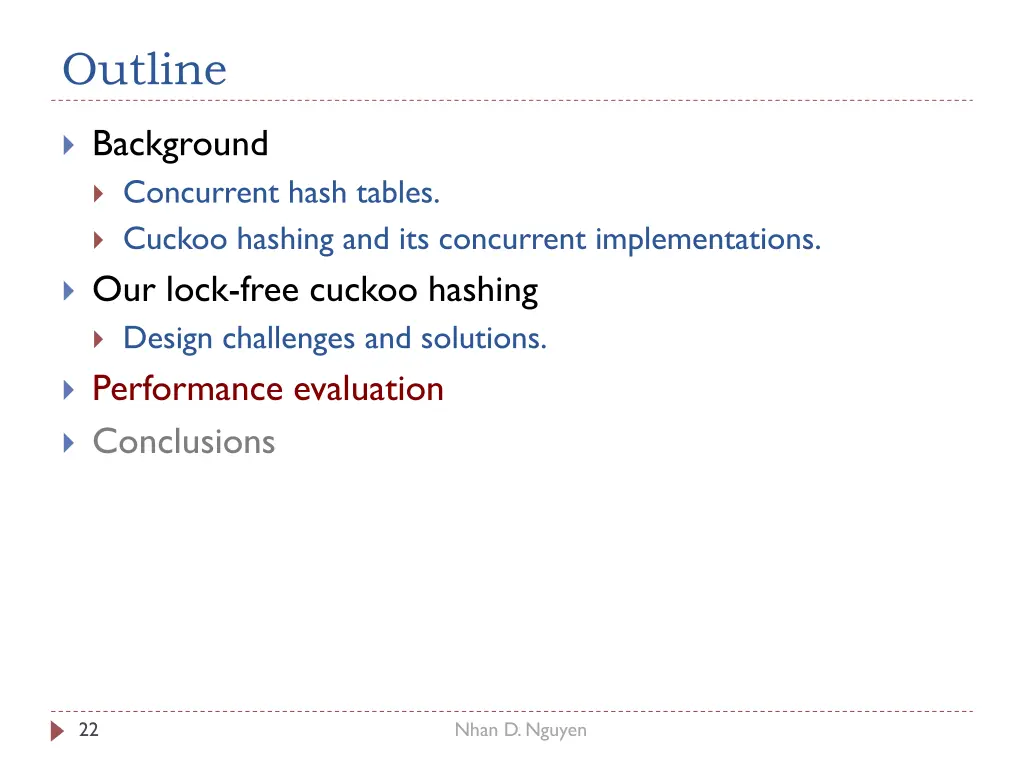 Outline

Background
Concurrent hash tables.
Cuckoo hashing and its concurrent implementations.
Our lock-free cuckoo hashing
Design challenges and solutions.
Performance evaluation
Conclusions

22
Nhan D. Nguyen